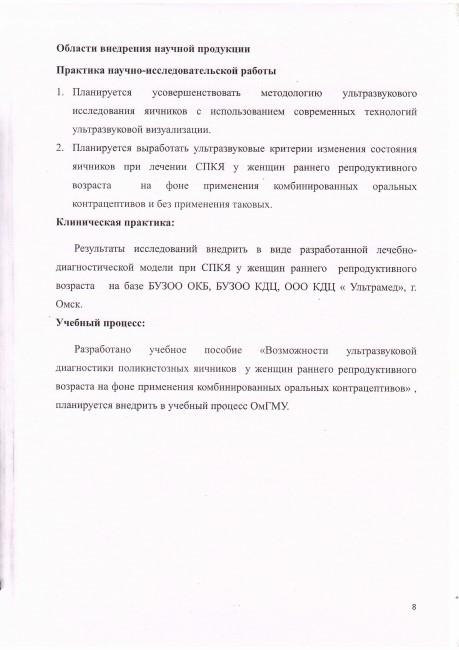 Области внедрения научной продукции

Практика научно-исследовательской работы

1. Планируется усовершенствовать методологию ультразвукового исследования яичников с использованием современных технологий ультразвуковой визуализации.
2. Планируется выработать ультразвуковые критерии изменения состояния яичников при лечении СПКЯ у женщин раннего репродуктивного возраста на фоне применения комбинированных оральных контрацептивов и без применения таковых.

Клиническая практика:

Результаты исследований внедрить в виде разработанной лечебно-диагностической модели при СПКЯ у женщин раннего репродуктивного возраста на базе БУЗОО ОКБ, БУЗОО КДЦ, ООО КДЦ « Ультрамед», г. Омск.

Учебный процесс:

Разработано учебное пособие «Возможности ультразвуковой диагностики поликистозных яичников у женщин раннего репродуктивного возраста на фоне применения комбинированных оральных контрацептивов» , планируется внедрить в учебный процесс ОмГМУ.

8